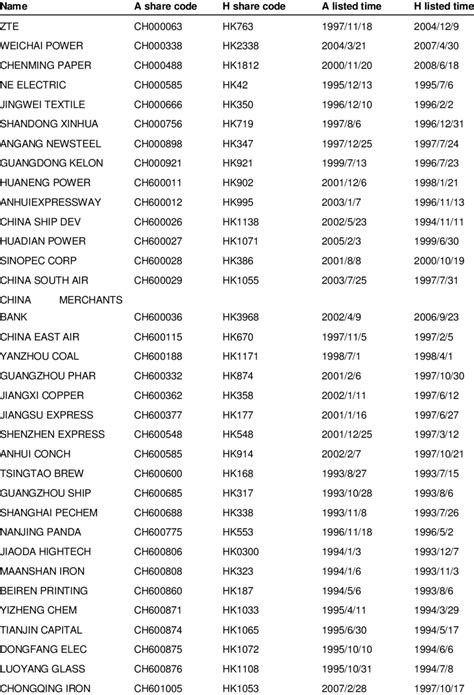 | Name | A share code | H share code | A listed time | H listed time |
|---|---|---|---|---|
| ZTE | CH000063 | HK763 | 1997/11/18 | 2004/12/9 |
| WEICHAI POWER | CH000338 | HK2338 | 2004/3/21 | 2007/4/30 |
| CHENMING PAPER | CH000488 | HK1812 | 2000/11/20 | 2008/6/18 |
| NE ELECTRIC | CH000585 | HK42 | 1995/12/13 | 1995/7/6 |
| JINGWEI TEXTILE | CH000666 | HK350 | 1996/12/10 | 1996/2/2 |
| SHANDONG XINHUA | CH000756 | HK719 | 1997/8/6 | 1996/12/31 |
| ANGANG NEWSTEEL | CH000898 | HK347 | 1997/12/25 | 1997/7/24 |
| GUANGDONG KELON | CH000921 | HK921 | 1999/7/13 | 1996/7/23 |
| HUANENG POWER | CH600011 | HK902 | 2001/12/6 | 1998/1/21 |
| ANHUIEXPRESSWAY | CH600012 | HK995 | 2003/1/7 | 1996/11/13 |
| CHINA SHIP DEV | CH600026 | HK1138 | 2002/5/23 | 1994/11/11 |
| HUADIAN POWER | CH600027 | HK1071 | 2005/2/3 | 1999/6/30 |
| SINOPEC CORP | CH600028 | HK386 | 2001/8/8 | 2000/10/19 |
| CHINA SOUTH AIR | CH600029 | HK1055 | 2003/7/25 | 1997/7/31 |
| CHINA MERCHANTS BANK | CH600036 | HK3968 | 2002/4/9 | 2006/9/23 |
| CHINA EAST AIR | CH600115 | HK670 | 1997/11/5 | 1997/2/5 |
| YANZHOU COAL | CH600188 | HK1171 | 1998/7/1 | 1998/4/1 |
| GUANGZHOU PHAR | CH600332 | HK874 | 2001/2/6 | 1997/10/30 |
| JIANGXI COPPER | CH600362 | HK358 | 2002/1/11 | 1997/6/12 |
| JIANGSU EXPRESS | CH600377 | HK177 | 2001/1/16 | 1997/6/27 |
| SHENZHEN EXPRESS | CH600548 | HK548 | 2001/12/25 | 1997/3/12 |
| ANHUI CONCH | CH600585 | HK914 | 2002/2/7 | 1997/10/21 |
| TSINGTAO BREW | CH600600 | HK168 | 1993/8/27 | 1993/7/15 |
| GUANGZHOU SHIP | CH600685 | HK317 | 1993/10/28 | 1993/8/6 |
| SHANGHAI PECHEM | CH600688 | HK338 | 1993/11/8 | 1993/7/26 |
| NANJING PANDA | CH600775 | HK553 | 1996/11/18 | 1996/5/2 |
| JIAODA HIGHTECH | CH600806 | HK0300 | 1994/1/3 | 1993/12/7 |
| MAANSHAN IRON | CH600808 | HK323 | 1994/1/6 | 1993/11/3 |
| BEIREN PRINTING | CH600860 | HK187 | 1994/5/6 | 1993/8/6 |
| YIZHENG CHEM | CH600871 | HK1033 | 1995/4/11 | 1994/3/29 |
| TIANJIN CAPITAL | CH600874 | HK1065 | 1995/6/30 | 1994/5/17 |
| DONGFANG ELEC | CH600875 | HK1072 | 1995/10/10 | 1994/6/6 |
| LUOYANG GLASS | CH600876 | HK1108 | 1995/10/31 | 1994/7/8 |
| CHONGQING IRON | CH601005 | HK1053 | 2007/2/28 | 1997/10/17 |